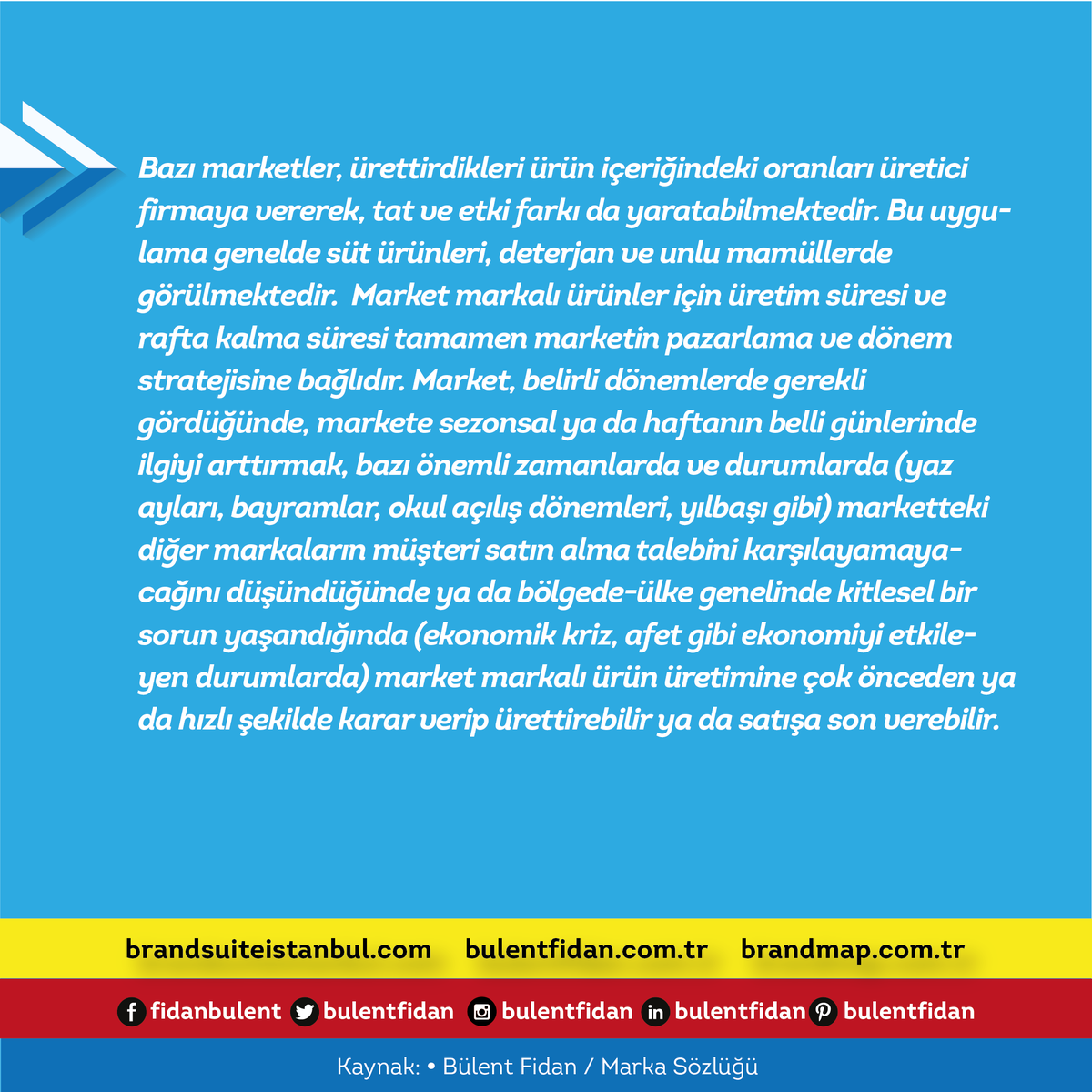 Bazı marketler, ürettirdikleri ürün içeriğindeki oranları üretici firmaya vererek, tat ve etki farkı da yaratabilmektedir. Bu uygulama genelde süt ürünleri, deterjan ve unlu mamüllerde görülmektedir. Market markalı ürünler için üretim süresi ve rafta kalma süresi tamamen marketin pazarlama ve dönem stratejisine bağlıdır. Market, belirli dönemlerde gerekli gördüğünde, markete sezonsal ya da haftanın belli günlerinde ilgiyi arttırmak, bazı önemli zamanlarda ve durumlarda (yaz ayları, bayramlar, okul açılış dönemleri, yılbaşı gibi) marketteki diğer markaların müşteri satın alma talebini karşılayamayacağını düşündüğünde ya da bölgede-ülke genelinde kitlesel bir sorun yaşandığında (ekonomik kriz, afet gibi ekonomiyi etkileyen durumlarda) market markalı ürün üretimine çok önceden ya da hızlı şekilde karar verip ürettirebilir ya da satışa son verebilir.

brandsuiteistanbul.com bulentfidan.com.tr brandmap.com.tr

fidanbulent bulentfidan bulentfidan bulentfidan bulentfidan

Kaynak: • Bülent Fidan / Marka Sözlüğü